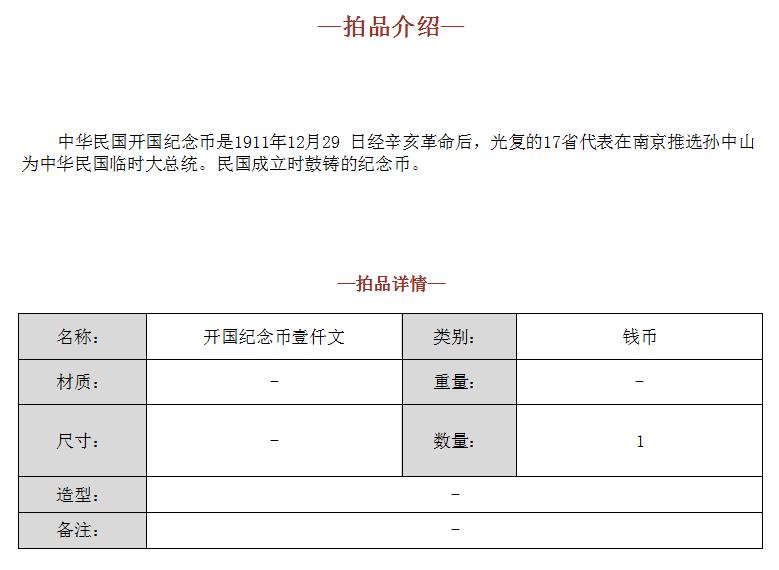 —拍品介绍—

中华民国开国纪念币是1911年12月29 日经辛亥革命后，光复的17省代表在南京推选孙中山为中华民国临时大总统。民国成立时鼓铸的纪念币。

—拍品详情—

| 名称： | 开国纪念币壹仟文 | 类别： | 钱币 |
|---|---|---|---|
| 材质： | - | 重量： | - |
| 尺寸： | - | 数量： | 1 |
| 造型： | - | | |
| 备注： | - | | |